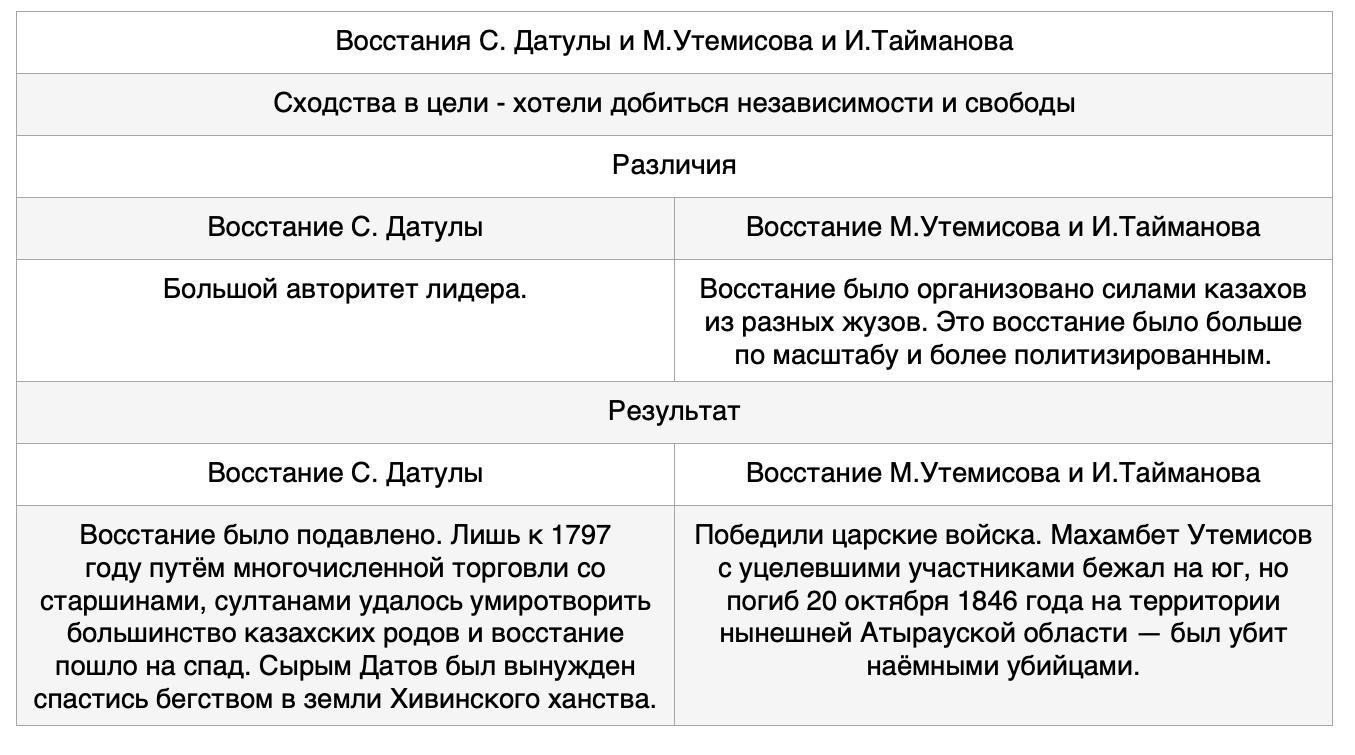 | Восстания С. Датулы и М.Утемисова и И.Тайманова | |
|---|---|
| Сходства в цели - хотели добиться независимости и свободы | |
| Различия | |
| Восстание С. Датулы | Восстание М.Утемисова и И.Тайманова |
| Большой авторитет лидера. | Восстание было организовано силами казахов из разных жузов. Это восстание было больше по масштабу и более политизированным. |
| Результат | |
| Восстание С. Датулы | Восстание М.Утемисова и И.Тайманова |
| Восстание было подавлено. Лишь к 1797 году путём многочисленной торговли со старшинами, султанами удалось умиротворить большинство казахских родов и восстание пошло на спад. Сырым Датов был вынужден спастись бегством в земли Хивинского ханства. | Победили царские войска. Махамбет Утемисов с уцелевшими участниками бежал на юг, но погиб 20 октября 1846 года на территории нынешней Атырауской области — был убит наёмными убийцами. |